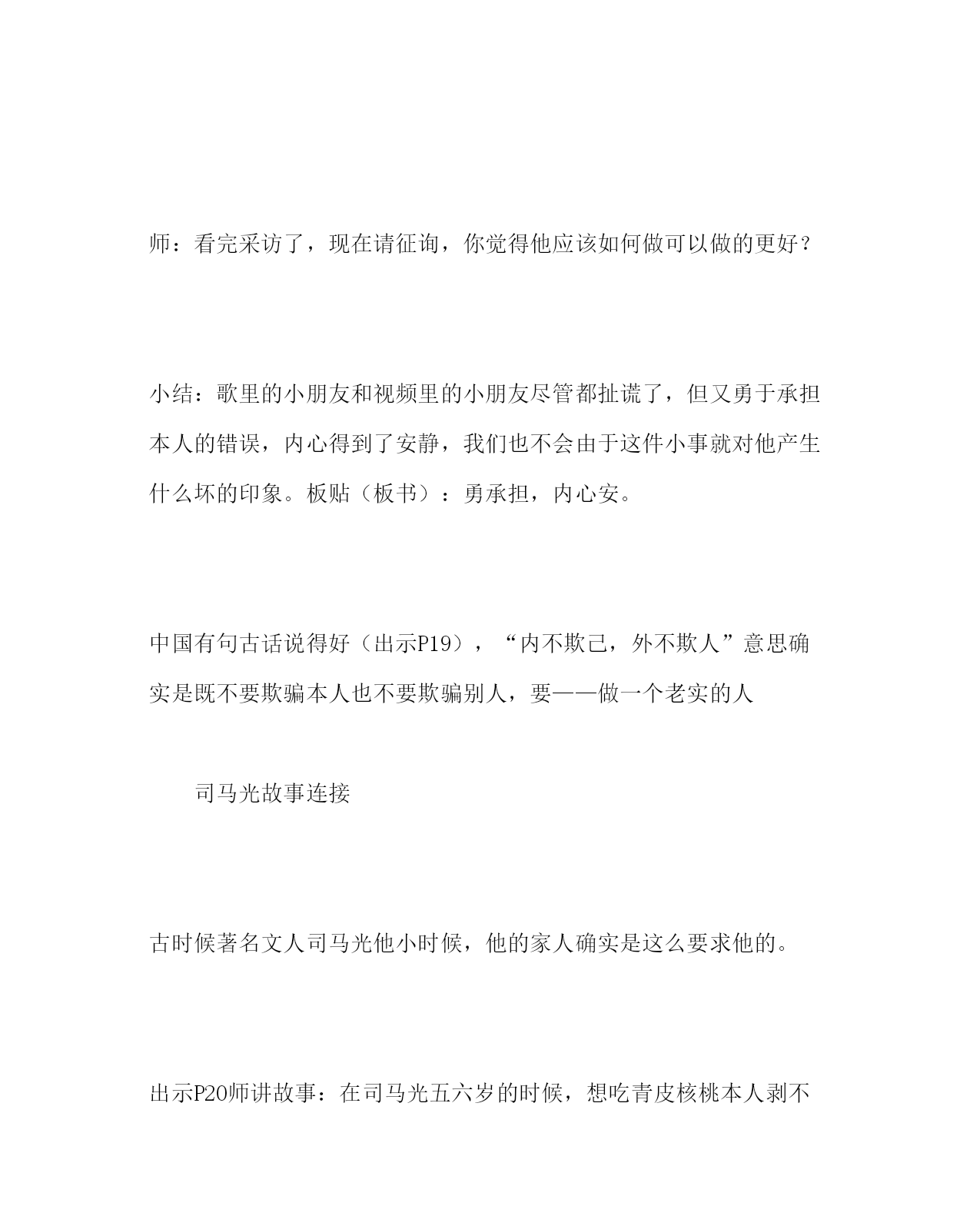 师：看完采访了，现在请征询，你觉得他应该如何做可以做的更好？

小结：歌里的小朋友和视频里的小朋友尽管都扯谎了，但又勇于承担本人的错误，内心得到了安静，我们也不会由于这件小事就对他产生什么坏的印象。板贴（板书）：勇承担，内心安。

中国有句古话说得好（出示P19），“内不欺己，外不欺人”意思确实是既不要欺骗本人也不要欺骗别人，要——做一个老实的人

司马光故事连接

古时候著名文人司马光他小时候，他的家人确实是这么要求他的。

出示P20师讲故事：在司马光五六岁的时候，想吃青皮核桃本人剥不